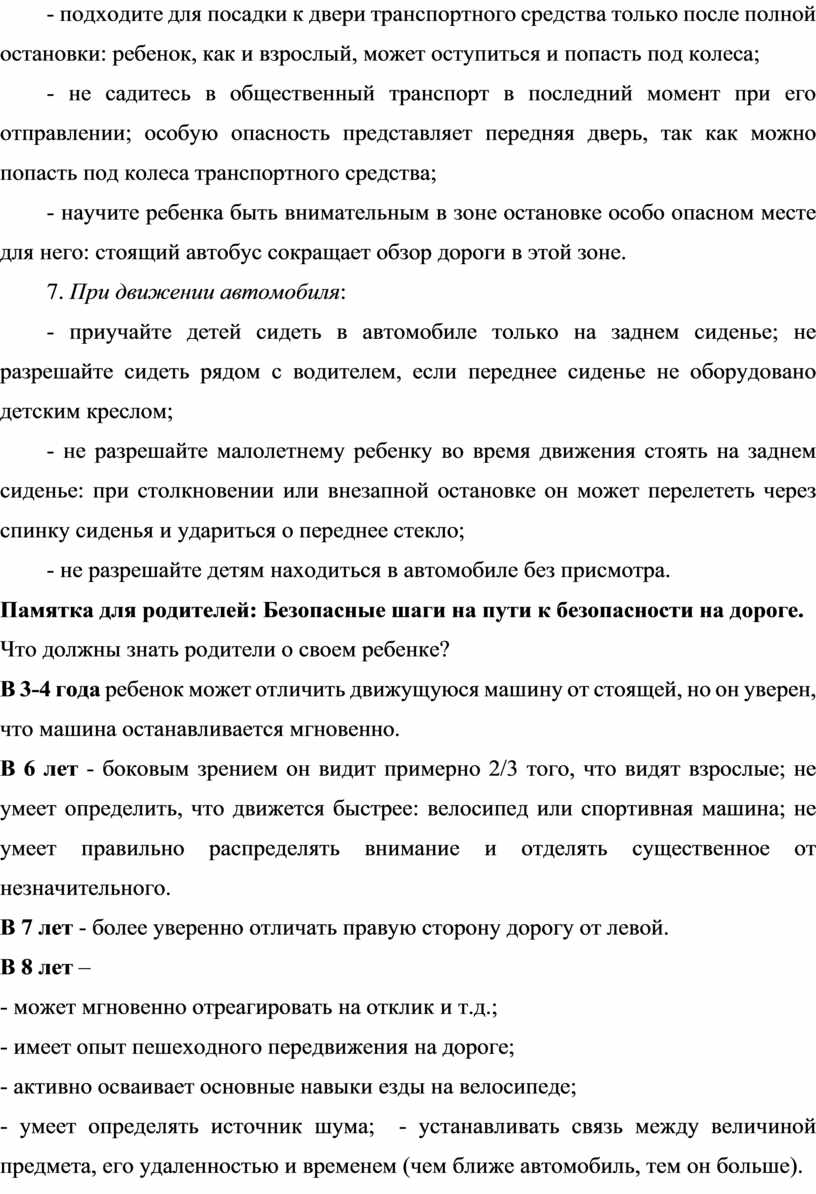 - подходите для посадки к двери транспортного средства только после полной остановки: ребенок, как и взрослый, может оступиться и попасть под колеса;

- не садитесь в общественный транспорт в последний момент при его отправлении; особую опасность представляет передняя дверь, так как можно попасть под колеса транспортного средства;

- научите ребенка быть внимательным в зоне остановке особо опасном месте для него: стоящий автобус сокращает обзор дороги в этой зоне.

7. При движении автомобиля:

- приучайте детей сидеть в автомобиле только на заднем сиденье; не разрешайте сидеть рядом с водителем, если переднее сиденье не оборудовано детским креслом;

- не разрешайте малолетнему ребенку во время движения стоять на заднем сиденье: при столкновении или внезапной остановке он может перелететь через спинку сиденья и удариться о переднее стекло;

- не разрешайте детям находиться в автомобиле без присмотра.

Памятка для родителей: Безопасные шаги на пути к безопасности на дороге.

Что должны знать родители о своем ребенке?

В 3-4 года ребенок может отличить движущуюся машину от стоящей, но он уверен, что машина останавливается мгновенно.

В 6 лет - боковым зрением он видит примерно 2/3 того, что видят взрослые; не умеет определить, что движется быстрее: велосипед или спортивная машина; не умеет правильно распределять внимание и отделять существенное от незначительного.

В 7 лет - более уверенно отличать правую сторону дорогу от левой.

В 8 лет –

- может мгновенно отреагировать на отклик и т.д.;

- имеет опыт пешеходного передвижения на дороге;

- активно осваивает основные навыки езды на велосипеде;

- умеет определять источник шума; - устанавливать связь между величиной предмета, его удаленностью и временем (чем ближе автомобиль, тем он больше).